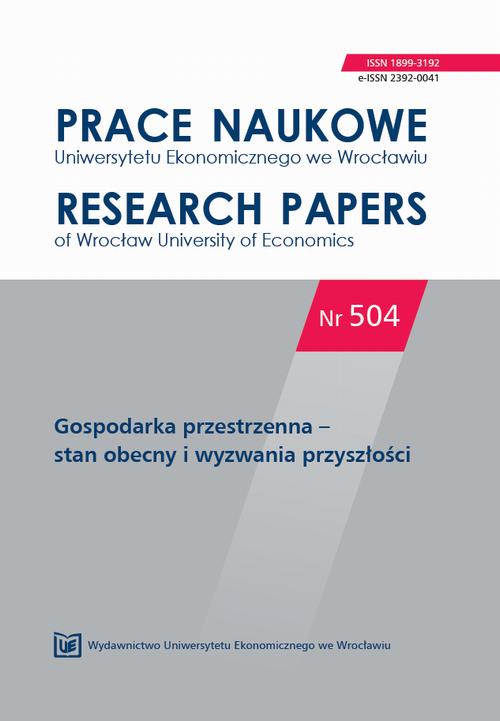 ISSN 1899-3192
e-ISSN 2392-0041

PRACE NAUKOWE
Uniwersytetu Ekonomicznego we Wrocławiu

RESEARCH PAPERS
of Wrocław University of Economics

Nr 504

Gospodarka przestrzenna –
stan obecny i wyzwania przyszłości

UE Wydawnictwo Uniwersytetu Ekonomicznego we Wrocławiu